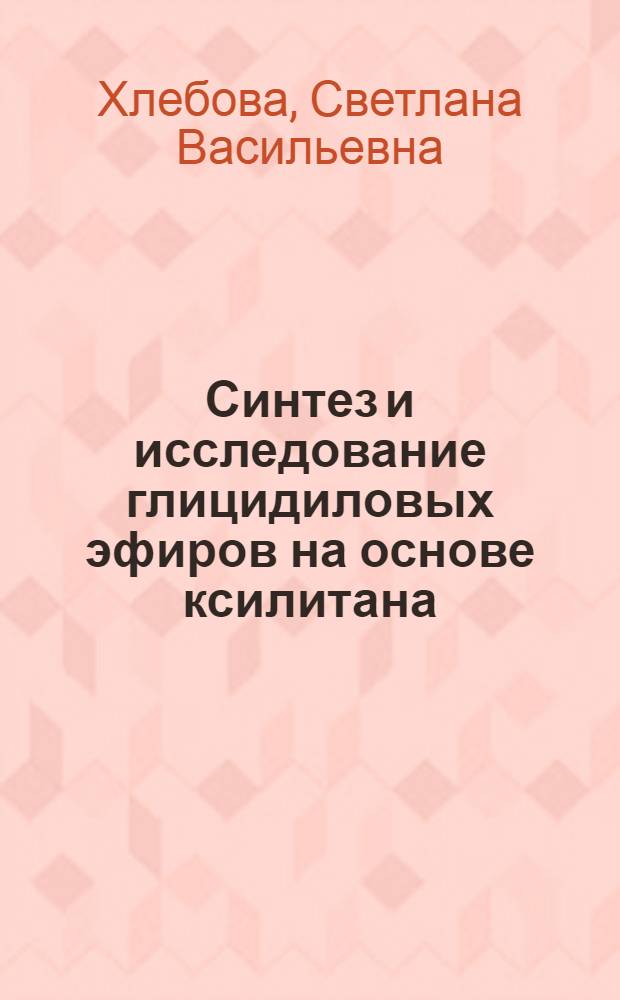 Хлебова, Светлана Васильевна

Синтез и исследование глицидиловых эфиров на основе ксилитана